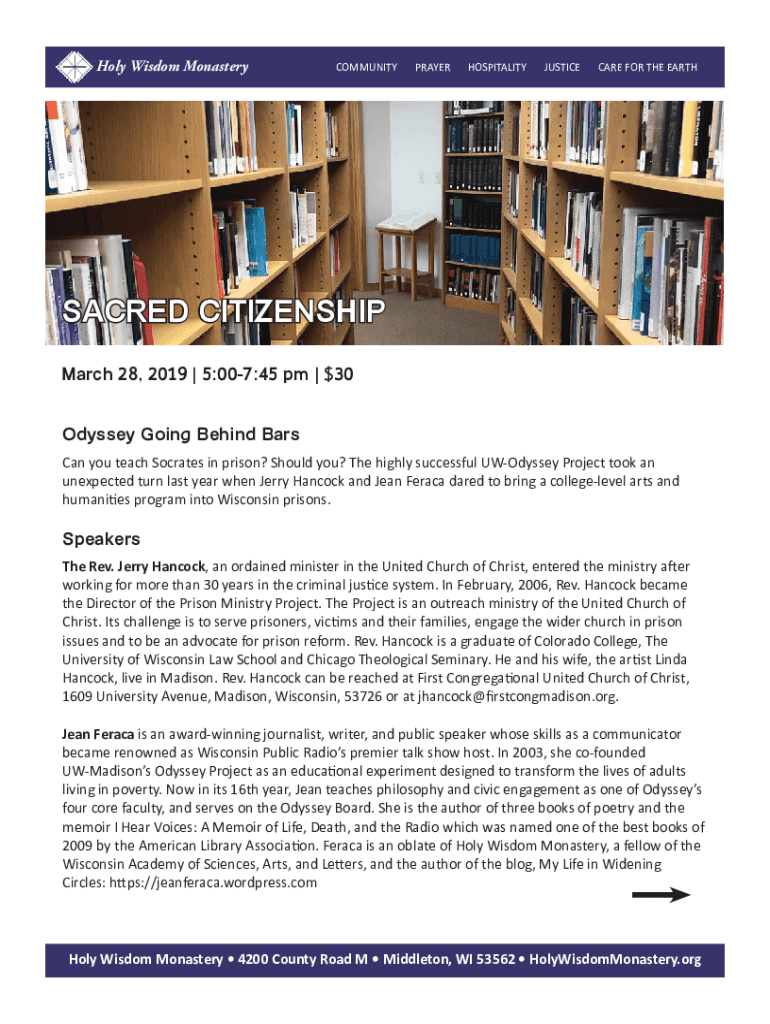 Holy Wisdom Monastery

COMMUNITY PRAYER HOSPITALITY JUSTICE CARE FOR THE EARTH

SACRED CITIZENSHIP

March 28, 2019 | 5:00-7:45 pm | $30

Odyssey Going Behind Bars

Can you teach Socrates in prison? Should you? The highly successful UW-Odyssey Project took an unexpected turn last year when Jerry Hancock and Jean Feraca dared to bring a college-level arts and humanities program into Wisconsin prisons.

Speakers

The Rev. Jerry Hancock, an ordained minister in the United Church of Christ, entered the ministry after working for more than 30 years in the criminal justice system. In February, 2006, Rev. Hancock became the Director of the Prison Ministry Project. The Project is an outreach ministry of the United Church of Christ. Its challenge is to serve prisoners, victims and their families, engage the wider church in prison issues and to be an advocate for prison reform. Rev. Hancock is a graduate of Colorado College, The University of Wisconsin Law School and Chicago Theological Seminary. He and his wife, the artist Linda Hancock, live in Madison. Rev. Hancock can be reached at First Congregational United Church of Christ, 1609 University Avenue, Madison, Wisconsin, 53726 or at jhancock@firstcongmadison.org.

Jean Feraca is an award-winning journalist, writer, and public speaker whose skills as a communicator became renowned as Wisconsin Public Radio's premier talk show host. In 2003, she co-founded UW-Madison's Odyssey Project as an educational experiment designed to transform the lives of adults living in poverty. Now in its 16th year, Jean teaches philosophy and civic engagement as one of Odyssey's four core faculty, and serves on the Odyssey Board. She is the author of three books of poetry and the memoir I Hear Voices: A Memoir of Life, Death, and the Radio which was named one of the best books of 2009 by the American Library Association. Feraca is an oblate of Holy Wisdom Monastery, a fellow of the Wisconsin Academy of Sciences, Arts, and Letters, and the author of the blog, My Life in Widening Circles: https://jeanferaca.wordpress.com

Holy Wisdom Monastery • 4200 County Road M • Middleton, WI 53562 • HolyWisdomMonastery.org